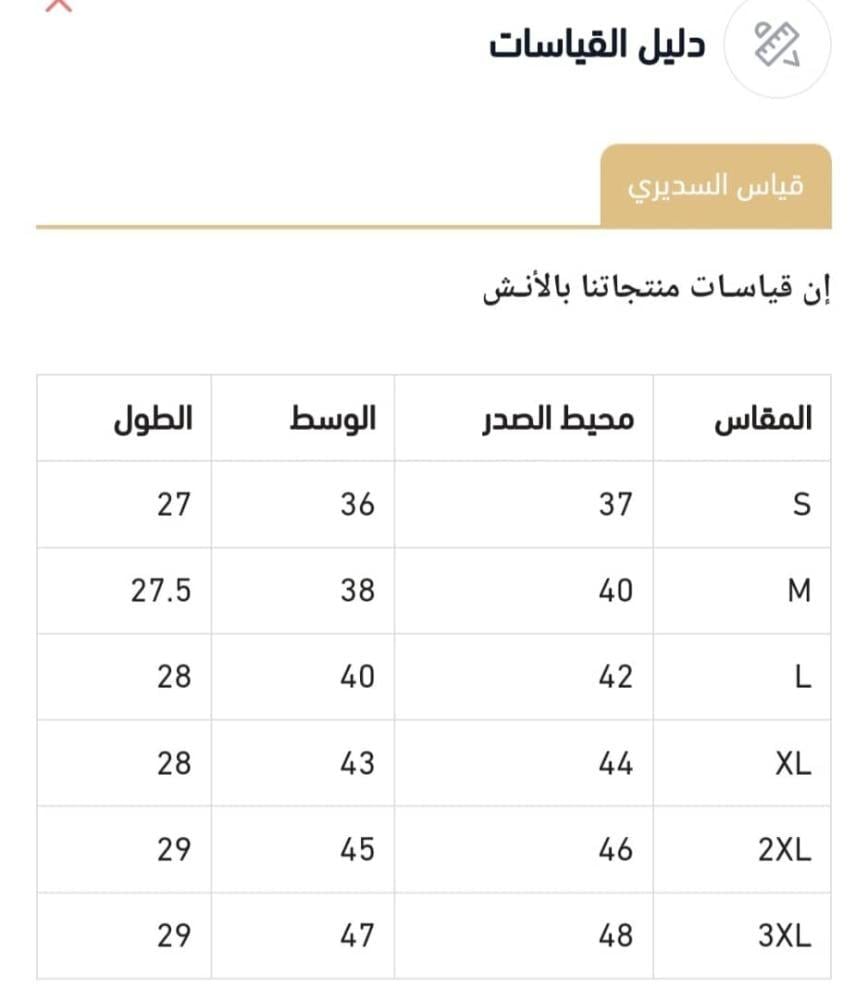 دليل القياسات

قياس السديري

إن قياسات منتجاتنا بالأنش

| المقاس | محيط الصدر | الوسط | الطول |
|---|---|---|---|
| S | 37 | 36 | 27 |
| M | 40 | 38 | 27.5 |
| L | 42 | 40 | 28 |
| XL | 44 | 43 | 28 |
| 2XL | 46 | 45 | 29 |
| 3XL | 48 | 47 | 29 |